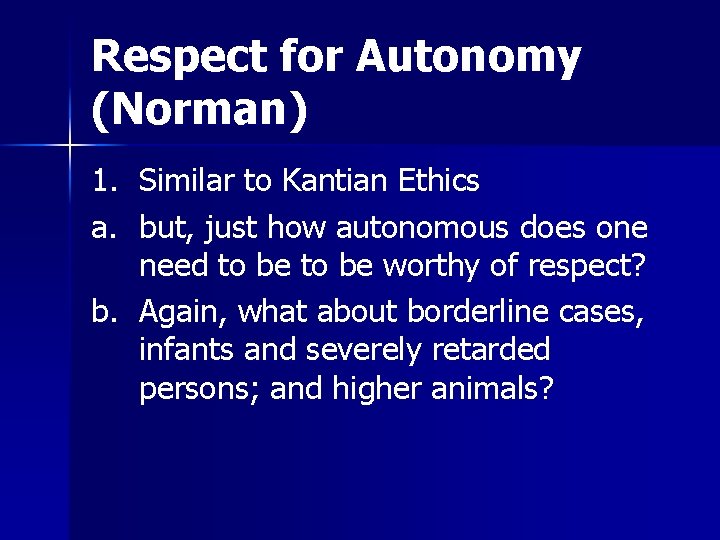 Respect for Autonomy (Norman)

1. Similar to Kantian Ethics

a. but, just how autonomous does one need to be to be worthy of respect?

b. Again, what about borderline cases, infants and severely retarded persons; and higher animals?